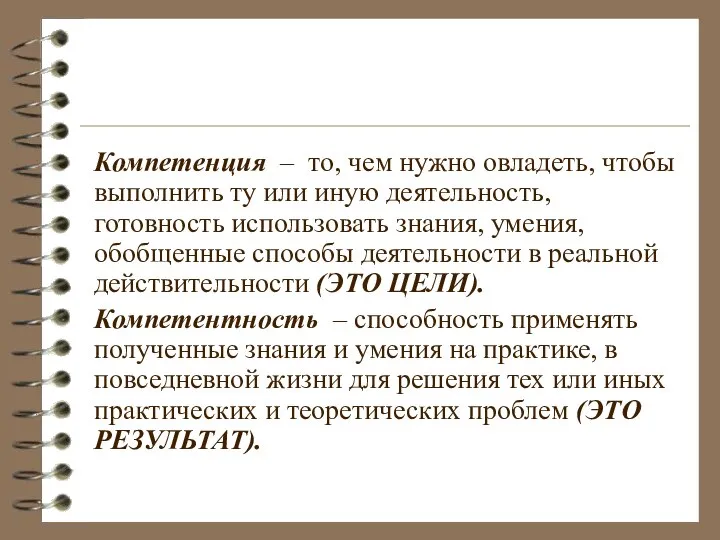 Компетенция – то, чем нужно овладеть, чтобы выполнить ту или иную деятельность, готовность использовать знания, умения, обобщенные способы деятельности в реальной действительности (ЭТО ЦЕЛИ).

Компетентность – способность применять полученные знания и умения на практике, в повседневной жизни для решения тех или иных практических и теоретических проблем (ЭТО РЕЗУЛЬТАТ).